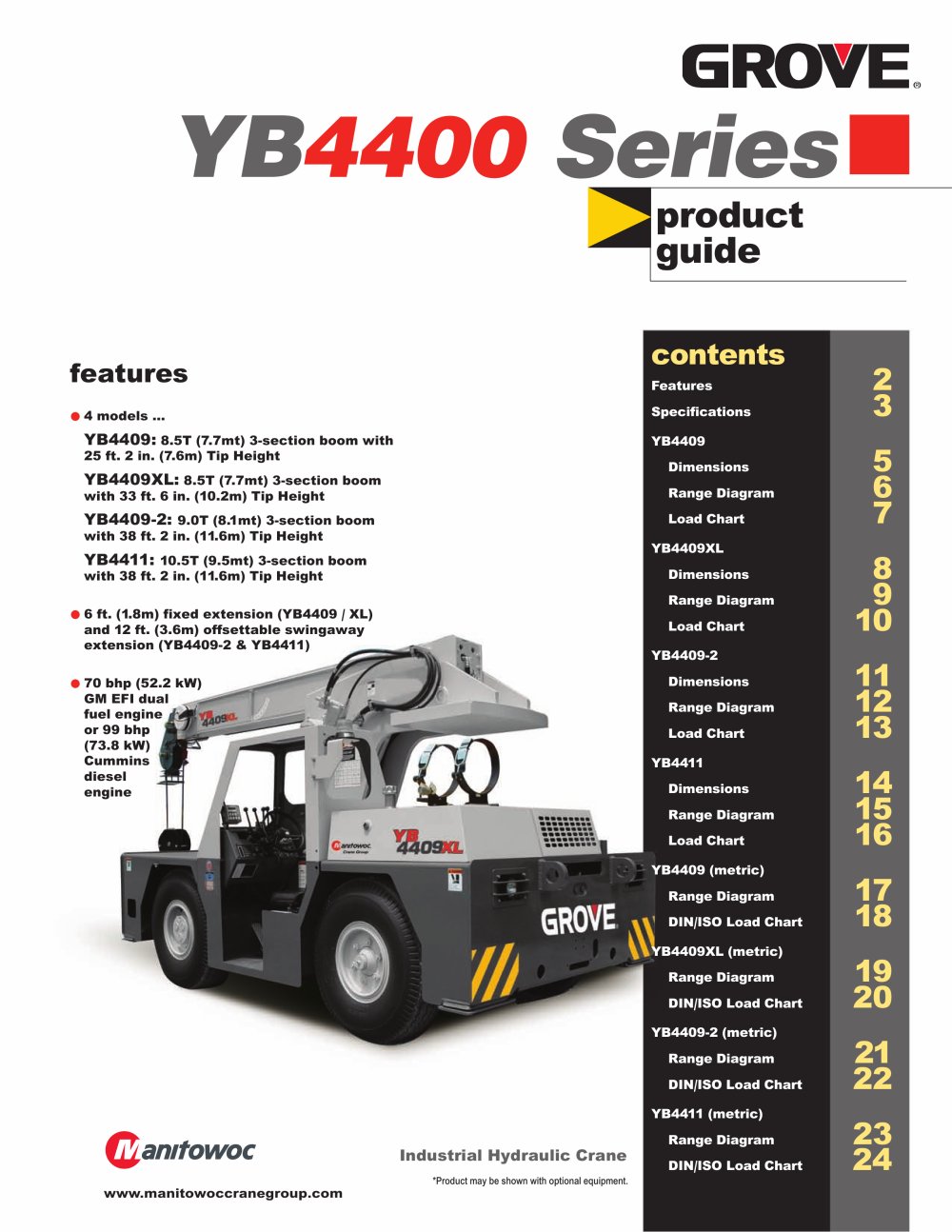 GROVE®

YB4400 Series

product guide

features

• 4 models ...

YB4409: 8.5T (7.7mt) 3-section boom with 25 ft. 2 in. (7.6m) Tip Height

YB4409XL: 8.5T (7.7mt) 3-section boom with 33 ft. 6 in. (10.2m) Tip Height

YB4409-2: 9.0T (8.1mt) 3-section boom with 38 ft. 2 in. (11.6m) Tip Height

YB4411: 10.5T (9.5mt) 3-section boom with 38 ft. 2 in. (11.6m) Tip Height

• 6 ft. (1.8m) fixed extension (YB4409 / XL) and 12 ft. (3.6m) offsettable swingaway extension (YB4409-2 & YB4411)

• 70 bhp (52.2 kW) GM EFI dual fuel engine or 99 bhp (73.8 kW) Cummins diesel engine

YB 4409XL

Manitowoc Crane Group

YB 4409XL

GROVE

Manitowoc

www.manitowoccranegroup.com

Industrial Hydraulic Crane

*Product may be shown with optional equipment.

contents

Features 2
Specifications 3
YB4409
Dimensions 5
Range Diagram 6
Load Chart 7
YB4409XL
Dimensions 8
Range Diagram 9
Load Chart 10
YB4409-2
Dimensions 11
Range Diagram 12
Load Chart 13
YB4411
Dimensions 14
Range Diagram 15
Load Chart 16
YB4409 (metric)
Range Diagram 17
DIN/ISO Load Chart 18
YB4409XL (metric)
Range Diagram 19
DIN/ISO Load Chart 20
YB4409-2 (metric)
Range Diagram 21
DIN/ISO Load Chart 22
YB4411 (metric)
Range Diagram 23
DIN/ISO Load Chart 24